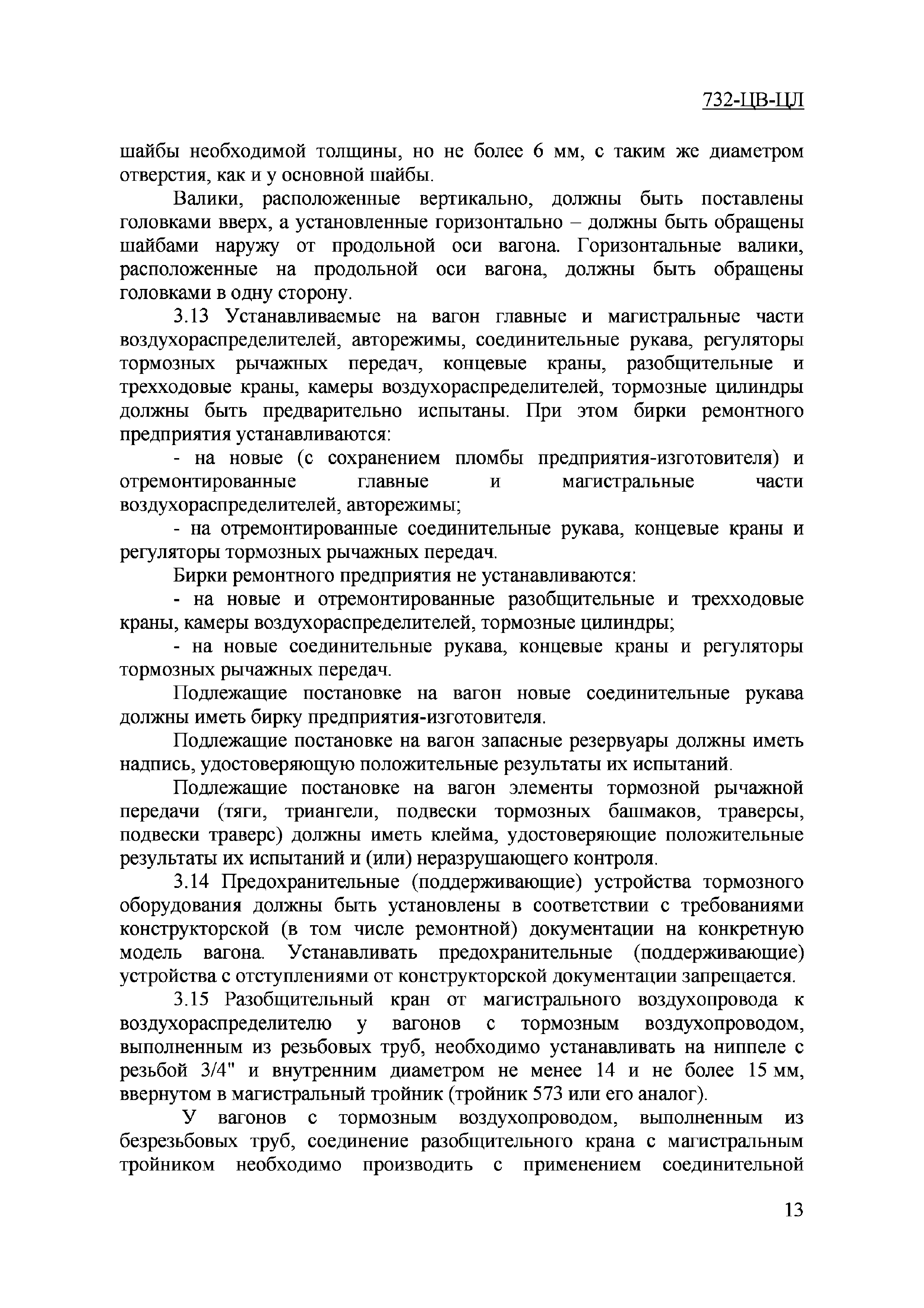 732-ЦВ-ЦЛ

шайбы необходимой толщины, но не более 6 мм, с таким же диаметром отверстия, как и у основной шайбы.

Валики, расположенные вертикально, должны быть поставлены головками вверх, а установленные горизонтально – должны быть обращены шайбами наружу от продольной оси вагона. Горизонтальные валики, расположенные на продольной оси вагона, должны быть обращены головками в одну сторону.

3.13 Устанавливаемые на вагон главные и магистральные части воздухораспределителей, авторежимы, соединительные рукава, регуляторы тормозных рычажных передач, концевые краны, разобщительные и трехходовые краны, камеры воздухораспределителей, тормозные цилиндры должны быть предварительно испытаны. При этом бирки ремонтного предприятия устанавливаются:

- на новые (с сохранением пломбы предприятия-изготовителя) и отремонтированные главные и магистральные части воздухораспределителей, авторежимы;

- на отремонтированные соединительные рукава, концевые краны и регуляторы тормозных рычажных передач.

Бирки ремонтного предприятия не устанавливаются:

- на новые и отремонтированные разобщительные и трехходовые краны, камеры воздухораспределителей, тормозные цилиндры;

- на новые соединительные рукава, концевые краны и регуляторы тормозных рычажных передач.

Подлежащие постановке на вагон новые соединительные рукава должны иметь бирку предприятия-изготовителя.

Подлежащие постановке на вагон запасные резервуары должны иметь надпись, удостоверяющую положительные результаты их испытаний.

Подлежащие постановке на вагон элементы тормозной рычажной передачи (тяги, триангели, подвески тормозных башмаков, траверсы, подвески траверс) должны иметь клейма, удостоверяющие положительные результаты их испытаний и (или) неразрушающего контроля.

3.14 Предохранительные (поддерживающие) устройства тормозного оборудования должны быть установлены в соответствии с требованиями конструкторской (в том числе ремонтной) документации на конкретную модель вагона. Устанавливать предохранительные (поддерживающие) устройства с отступлениями от конструкторской документации запрещается.

3.15 Разобщительный кран от магистрального воздухопровода к воздухораспределителю у вагонов с тормозным воздухопроводом, выполненным из резьбовых труб, необходимо устанавливать на ниппеле с резьбой 3/4" и внутренним диаметром не менее 14 и не более 15 мм, ввернутом в магистральный тройник (тройник 573 или его аналог).

У вагонов с тормозным воздухопроводом, выполненным из безрезьбовых труб, соединение разобщительного крана с магистральным тройником необходимо производить с применением соединительной

13